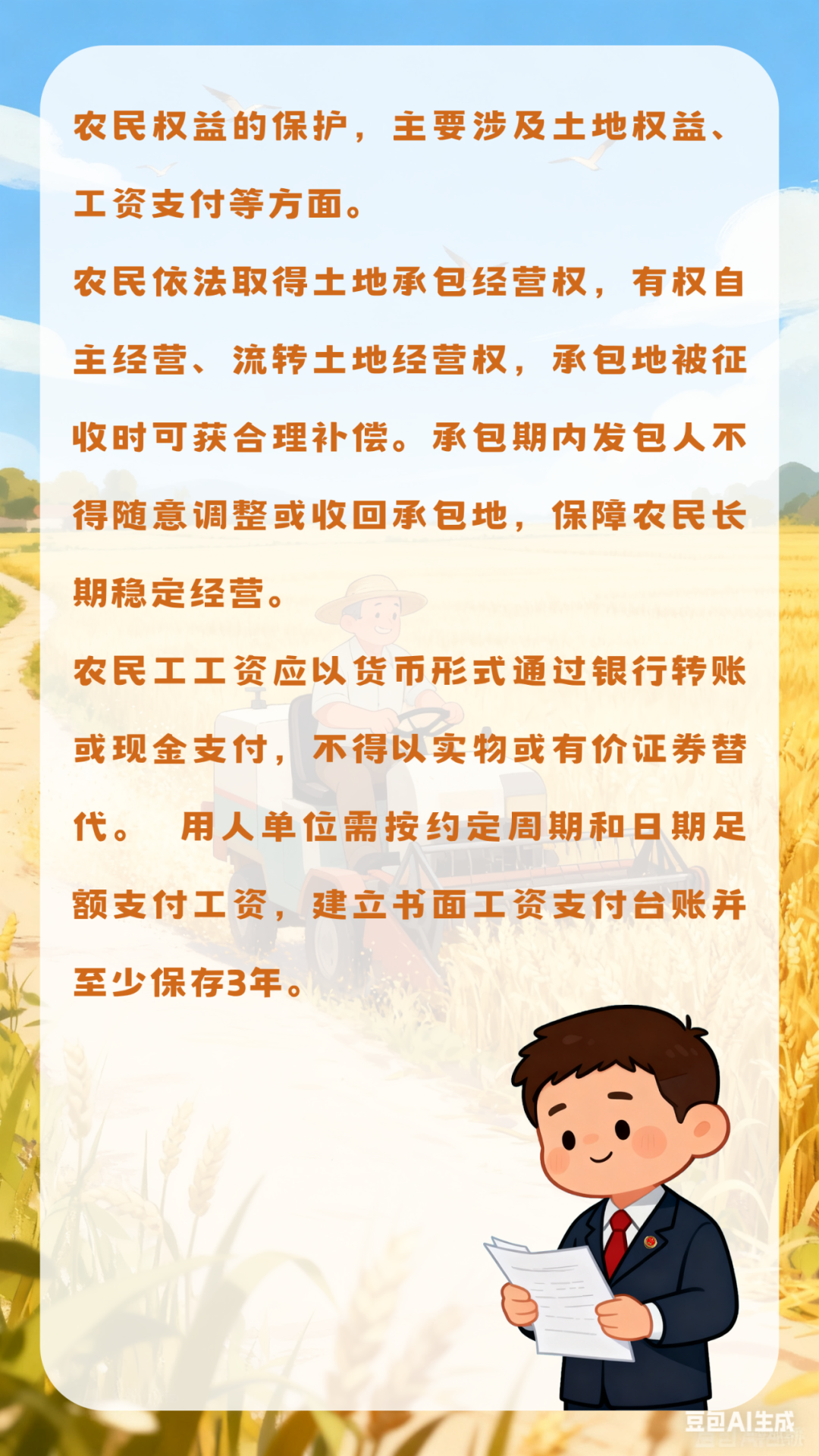 农民权益的保护，主要涉及土地权益、工资支付等方面。

农民依法取得土地承包经营权，有权自主经营、流转土地经营权，承包地被征收时可获合理补偿。承包期内发包人不得随意调整或收回承包地，保障农民长期稳定经营。

农民工工资应以货币形式通过银行转账或现金支付，不得以实物或有价证券替代。 用人单位需按约定周期和日期足额支付工资，建立书面工资支付台账并至少保存3年。

豆包AI生成